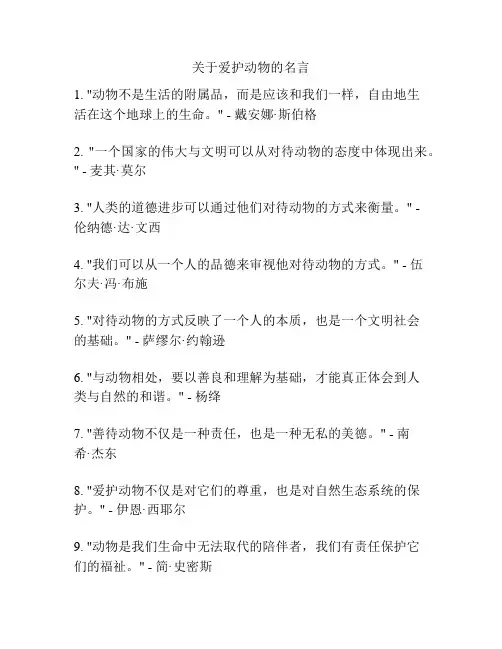 关于爱护动物的名言

1. "动物不是生活的附属品，而是应该和我们一样，自由地生活在这个地球上的生命。" - 戴安娜·斯伯格

2. "一个国家的伟大与文明可以从对待动物的态度中体现出来。" - 麦其·莫尔

3. "人类的道德进步可以通过他们对待动物的方式来衡量。" - 伦纳德·达·文西

4. "我们可以从一个人的品德来审视他对待动物的方式。" - 伍尔夫·冯·布施

5. "对待动物的方式反映了一个人的本质，也是一个文明社会的基础。" - 萨缪尔·约翰逊

6. "与动物相处，要以善良和理解为基础，才能真正体会到人类与自然的和谐。" - 杨绛

7. "善待动物不仅是一种责任，也是一种无私的美德。" - 南希·杰东

8. "爱护动物不仅是对它们的尊重，也是对自然生态系统的保护。" - 伊恩·西耶尔

9. "动物是我们生命中无法取代的陪伴者，我们有责任保护它们的福祉。" - 简·史密斯